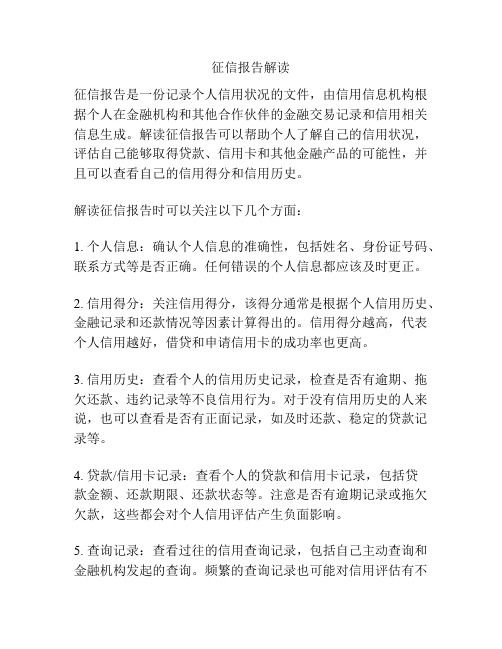 征信报告解读

征信报告是一份记录个人信用状况的文件，由信用信息机构根据个人在金融机构和其他合作伙伴的金融交易记录和信用相关信息生成。解读征信报告可以帮助个人了解自己的信用状况，评估自己能够取得贷款、信用卡和其他金融产品的可能性，并且可以查看自己的信用得分和信用历史。

解读征信报告时可以关注以下几个方面：

1. 个人信息：确认个人信息的准确性，包括姓名、身份证号码、联系方式等是否正确。任何错误的个人信息都应该及时更正。

2. 信用得分：关注信用得分，该得分通常是根据个人信用历史、金融记录和还款情况等因素计算得出的。信用得分越高，代表个人信用越好，借贷和申请信用卡的成功率也更高。

3. 信用历史：查看个人的信用历史记录，检查是否有逾期、拖欠还款、违约记录等不良信用行为。对于没有信用历史的人来说，也可以查看是否有正面记录，如及时还款、稳定的贷款记录等。

4. 贷款/信用卡记录：查看个人的贷款和信用卡记录，包括贷款金额、还款期限、还款状态等。注意是否有逾期记录或拖欠欠款，这些都会对个人信用评估产生负面影响。

5. 查询记录：查看过往的信用查询记录，包括自己主动查询和金融机构发起的查询。频繁的查询记录也可能对信用评估有不